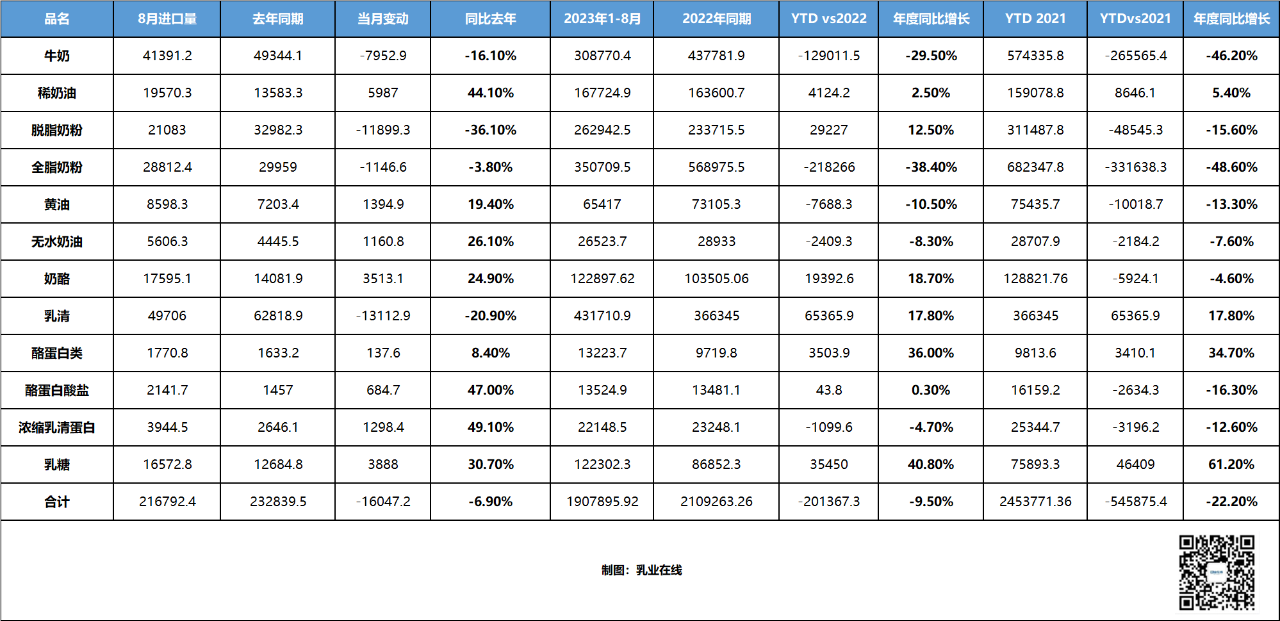 | 品名 | 8月进口量 | 去年同期 | 当月变动 | 同比去年 | 2023年1-8月 | 2022年同期 | YTD vs2022 | 年度同比增长 | YTD 2021 | YTDvs2021 | 年度同比增长 |
|---|---|---|---|---|---|---|---|---|---|---|---|
| 牛奶 | 41391.2 | 49344.1 | -7952.9 | -16.10% | 308770.4 | 437781.9 | -129011.5 | -29.50% | 574335.8 | -265565.4 | -46.20% |
| 稀奶油 | 19570.3 | 13583.3 | 5987 | 44.10% | 167724.9 | 163600.7 | 4124.2 | 2.50% | 159078.8 | 8646.1 | 5.40% |
| 脱脂奶粉 | 21083 | 32982.3 | -11899.3 | -36.10% | 262942.5 | 233715.5 | 29227 | 12.50% | 311487.8 | -48545.3 | -15.60% |
| 全脂奶粉 | 28812.4 | 29959 | -1146.6 | -3.80% | 350709.5 | 568975.5 | -218266 | -38.40% | 682347.8 | -331638.3 | -48.60% |
| 黄油 | 8598.3 | 7203.4 | 1394.9 | 19.40% | 65417 | 73105.3 | -7688.3 | -10.50% | 75435.7 | -10018.7 | -13.30% |
| 无水奶油 | 5606.3 | 4445.5 | 1160.8 | 26.10% | 26523.7 | 28933 | -2409.3 | -8.30% | 28707.9 | -2184.2 | -7.60% |
| 奶酪 | 17595.1 | 14081.9 | 3513.1 | 24.90% | 122897.62 | 103505.06 | 19392.6 | 18.70% | 128821.76 | -5924.1 | -4.60% |
| 乳清 | 49706 | 62818.9 | -13112.9 | -20.90% | 431710.9 | 366345 | 65365.9 | 17.80% | 366345 | 65365.9 | 17.80% |
| 酪蛋白类 | 1770.8 | 1633.2 | 137.6 | 8.40% | 13223.7 | 9719.8 | 3503.9 | 36.00% | 9813.6 | 3410.1 | 34.70% |
| 酪蛋白酸盐 | 2141.7 | 1457 | 684.7 | 47.00% | 13524.9 | 13481.1 | 43.8 | 0.30% | 16159.2 | -2634.3 | -16.30% |
| 浓缩乳清蛋白 | 3944.5 | 2646.1 | 1298.4 | 49.10% | 22148.5 | 23248.1 | -1099.6 | -4.70% | 25344.7 | -3196.2 | -12.60% |
| 乳糖 | 16572.8 | 12684.8 | 3888 | 30.70% | 122302.3 | 86852.3 | 35450 | 40.80% | 75893.3 | 46409 | 61.20% |
| 合计 | 216792.4 | 232839.5 | -16047.2 | -6.90% | 1907895.92 | 2109263.26 | -201367.3 | -9.50% | 2453771.36 | -545875.4 | -22.20% |

制图：乳业在线